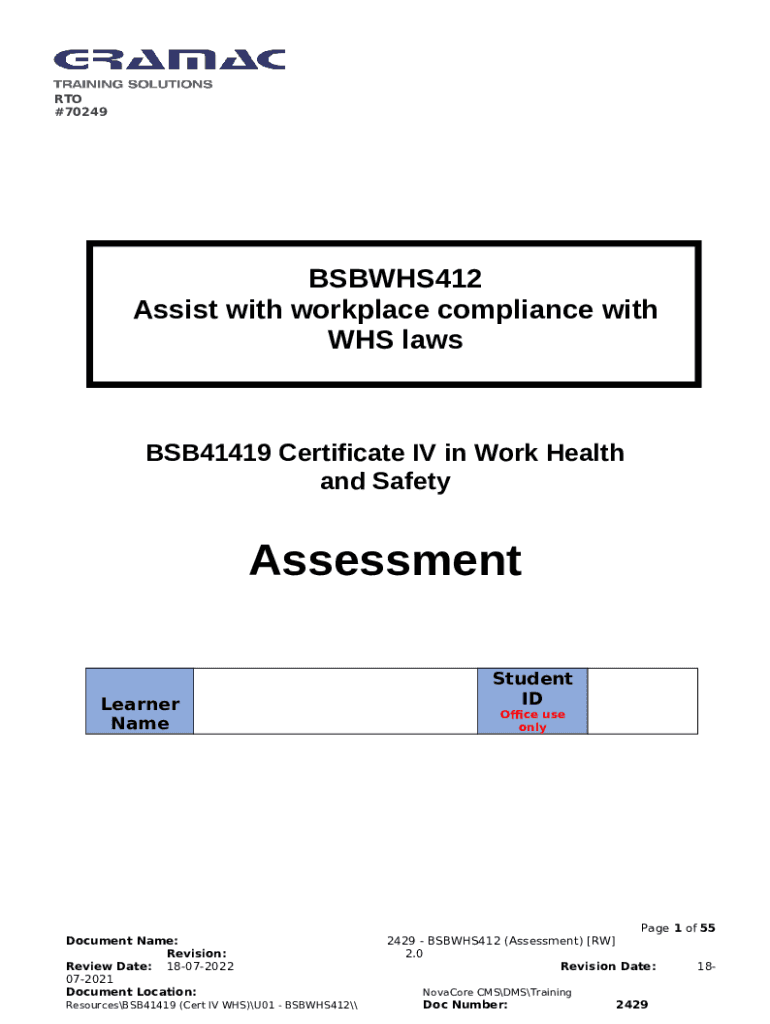 GRAMAC
TRAINING SOLUTIONS
RTO
#70249

BSBWHS412
Assist with workplace compliance with WHS laws

BSB41419 Certificate IV in Work Health and Safety

Assessment

| Learner Name |  | Student ID Office use only |  |
|---|---|---|---|

Page 1 of 55

Document Name: 2429 - BSBWHS412 (Assessment) [RW]
Revision: 2.0
Review Date: 18-07-2022
Revision Date: 18-07-2021
Document Location: NovaCore CMS\DMS\Training Resources\BSB41419 (Cert IV WHS)\U01 - BSBWHS412\\
Doc Number: 2429